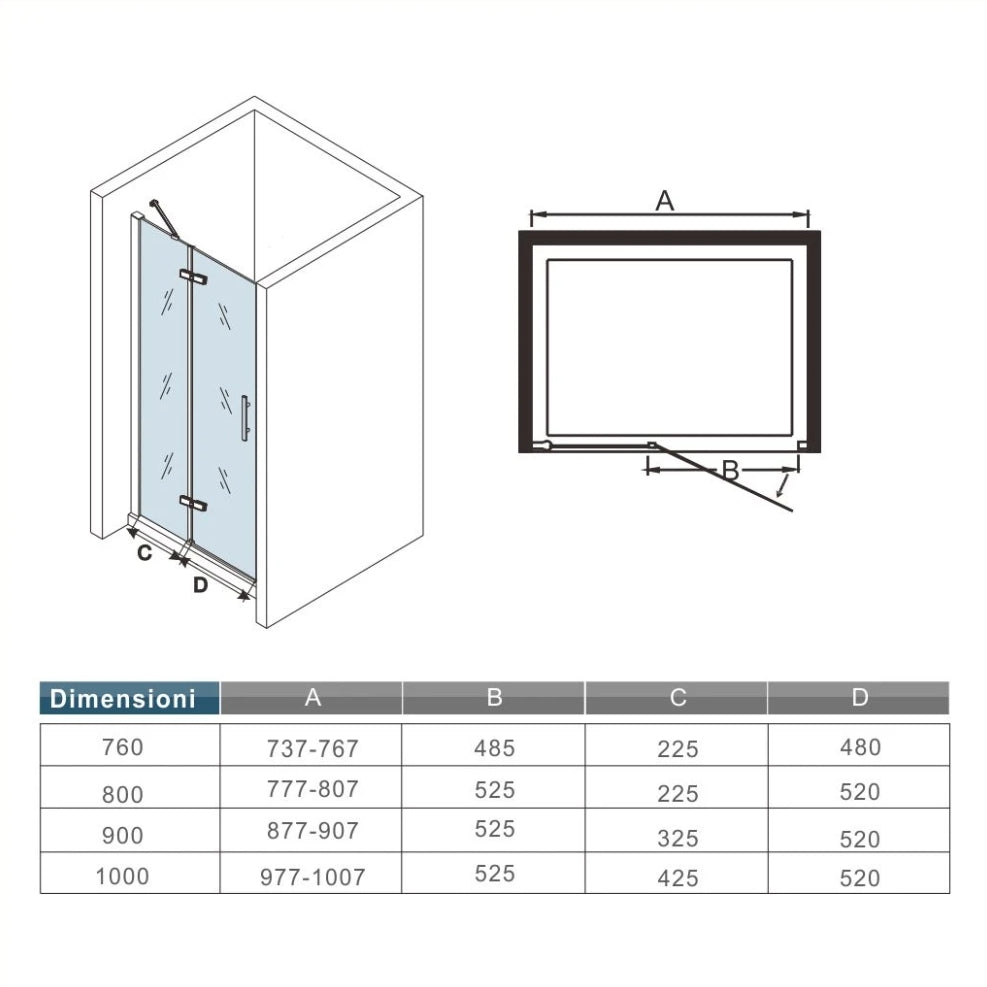 C

D

A

B

| Dimensioni | A | B | C | D |
|---|---|---|---|---|
| 760 | 737-767 | 485 | 225 | 480 |
| 800 | 777-807 | 525 | 225 | 520 |
| 900 | 877-907 | 525 | 325 | 520 |
| 1000 | 977-1007 | 525 | 425 | 520 |